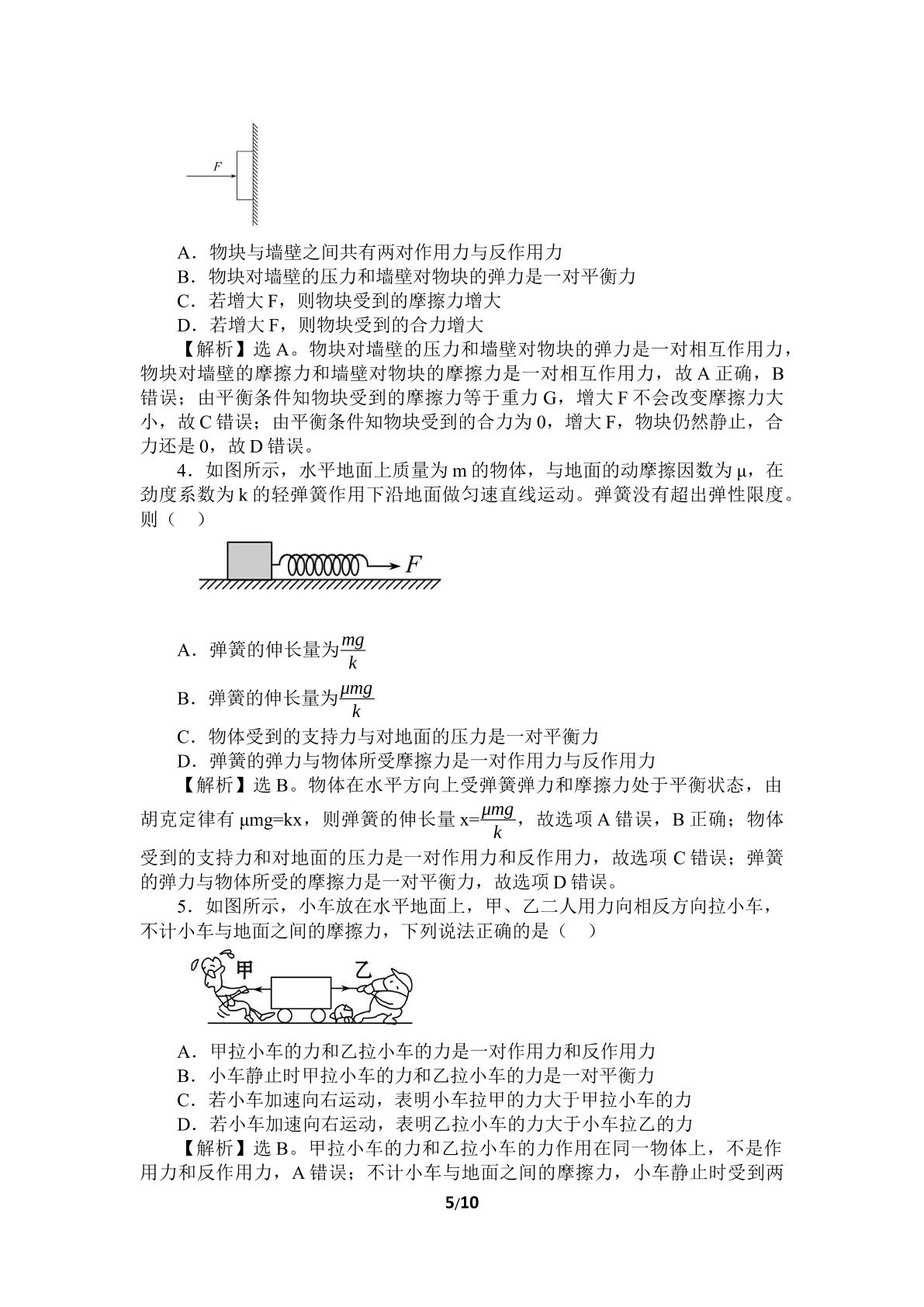 F

A．物块与墙壁之间共有两对作用力与反作用力

B．物块对墙壁的压力和墙壁对物块的弹力是一对平衡力

C．若增大F，则物块受到的摩擦力增大

D．若增大F，则物块受到的合力增大

【解析】选A。物块对墙壁的压力和墙壁对物块的弹力是一对相互作用力，物块对墙壁的摩擦力和墙壁对物块的摩擦力是一对相互作用力，故A正确，B错误；由平衡条件知物块受到的摩擦力等于重力G，增大F不会改变摩擦力大小，故C错误；由平衡条件知物块受到的合力为0，增大F，物块仍然静止，合力还是0，故D错误。

4．如图所示，水平地面上质量为m的物体，与地面的动摩擦因数为μ，在劲度系数为k的轻弹簧作用下沿地面做匀速直线运动。弹簧没有超出弹性限度。则（ ）

F

A．弹簧的伸长量为$\frac{mg}{k}$

B．弹簧的伸长量为$\frac{\mu mg}{k}$

C．物体受到的支持力与对地面的压力是一对平衡力

D．弹簧的弹力与物体所受摩擦力是一对作用力与反作用力

【解析】选B。物体在水平方向上受弹簧弹力和摩擦力处于平衡状态，由胡克定律有μmg=kx，则弹簧的伸长量x=$\frac{\mu mg}{k}$，故选项A错误，B正确；物体受到的支持力和对地面的压力是一对作用力和反作用力，故选项C错误；弹簧的弹力与物体所受的摩擦力是一对平衡力，故选项D错误。

5．如图所示，小车放在水平地面上，甲、乙二人用力向相反方向拉小车，不计小车与地面之间的摩擦力，下列说法正确的是（ ）

甲 乙

A．甲拉小车的力和乙拉小车的力是一对作用力和反作用力

B．小车静止时甲拉小车的力和乙拉小车的力是一对平衡力

C．若小车加速向右运动，表明小车拉甲的力大于甲拉小车的力

D．若小车加速向右运动，表明乙拉小车的力大于小车拉乙的力

【解析】选B。甲拉小车的力和乙拉小车的力作用在同一物体上，不是作用力和反作用力，A错误；不计小车与地面之间的摩擦力，小车静止时受到两

5/10